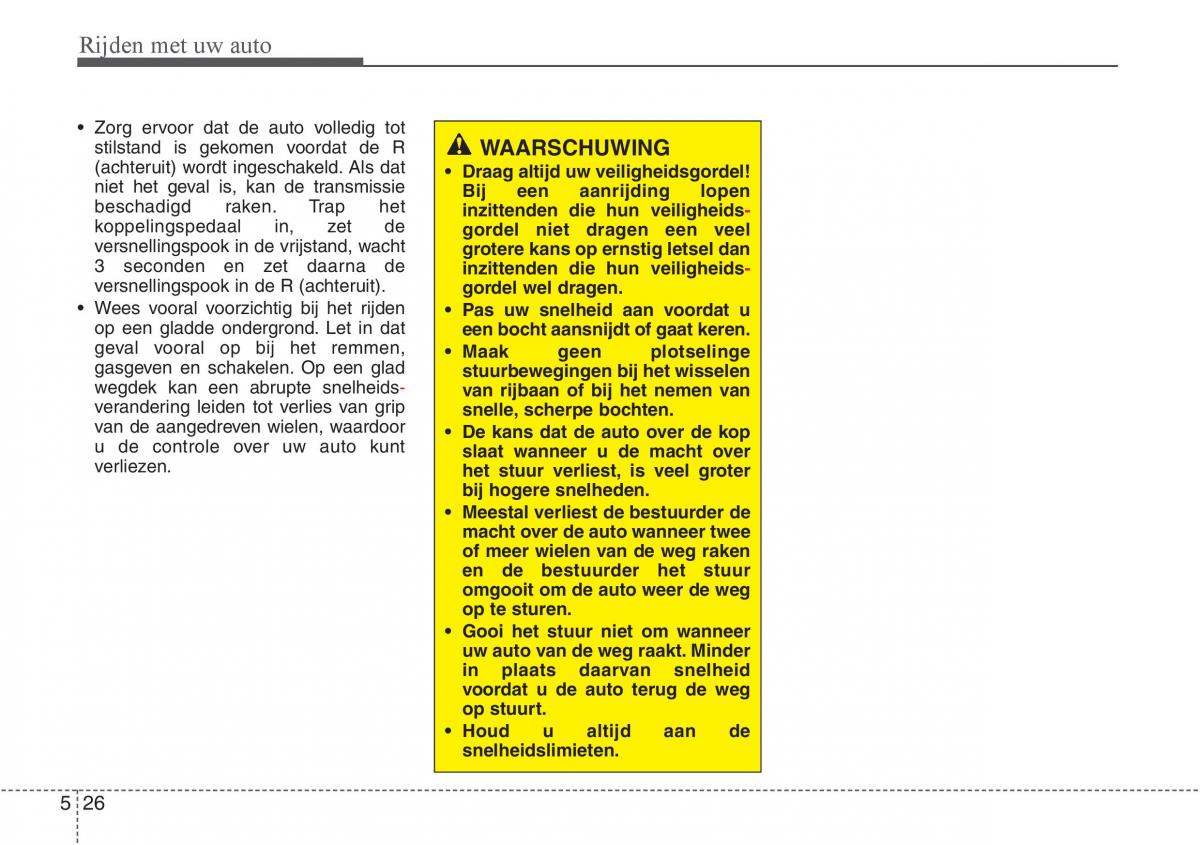 Rijden met uw auto

• Zorg ervoor dat de auto volledig tot stilstand is gekomen voordat de R (achteruit) wordt ingeschakeld. Als dat niet het geval is, kan de transmissie beschadigd raken. Trap het koppelingspedaal in, zet de versnellingspook in de vrijstand, wacht 3 seconden en zet daarna de versnellingspook in de R (achteruit).
• Wees vooral voorzichtig bij het rijden op een gladde ondergrond. Let in dat geval vooral op bij het remmen, gasgeven en schakelen. Op een glad wegdek kan een abrupte snelheidsverandering leiden tot verlies van grip van de aangedreven wielen, waardoor u de controle over uw auto kunt verliezen.

WAARSCHUWING
• Draag altijd uw veiligheidsgordel! Bij een aanrijding lopen inzittenden die hun veiligheidsgordel niet dragen een veel grotere kans op ernstig letsel dan inzittenden die hun veiligheidsgordel wel dragen.
• Pas uw snelheid aan voordat u een bocht aansnijdt of gaat keren.
• Maak geen plotselinge stuurbewegingen bij het wisselen van rijbaan of bij het nemen van snelle, scherpe bochten.
• De kans dat de auto over de kop slaat wanneer u de macht over het stuur verliest, is veel groter bij hogere snelheden.
• Meestal verliest de bestuurder de macht over de auto wanneer twee of meer wielen van de weg raken en de bestuurder het stuur omgooit om de auto weer de weg op te sturen.
• Gooi het stuur niet om wanneer uw auto van de weg raakt. Minder in plaats daarvan snelheid voordat u de auto terug de weg op stuurt.
• Houd u altijd aan de snelheidslimieten.

5 26